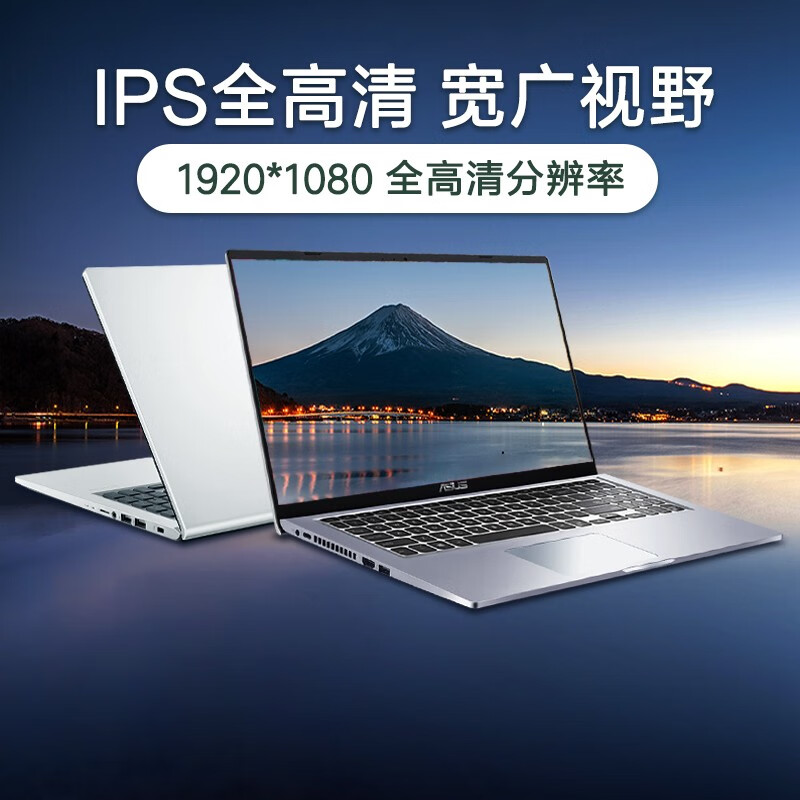 IPS全高清 宽广视野

1920*1080 全高清分辨率

ASUS